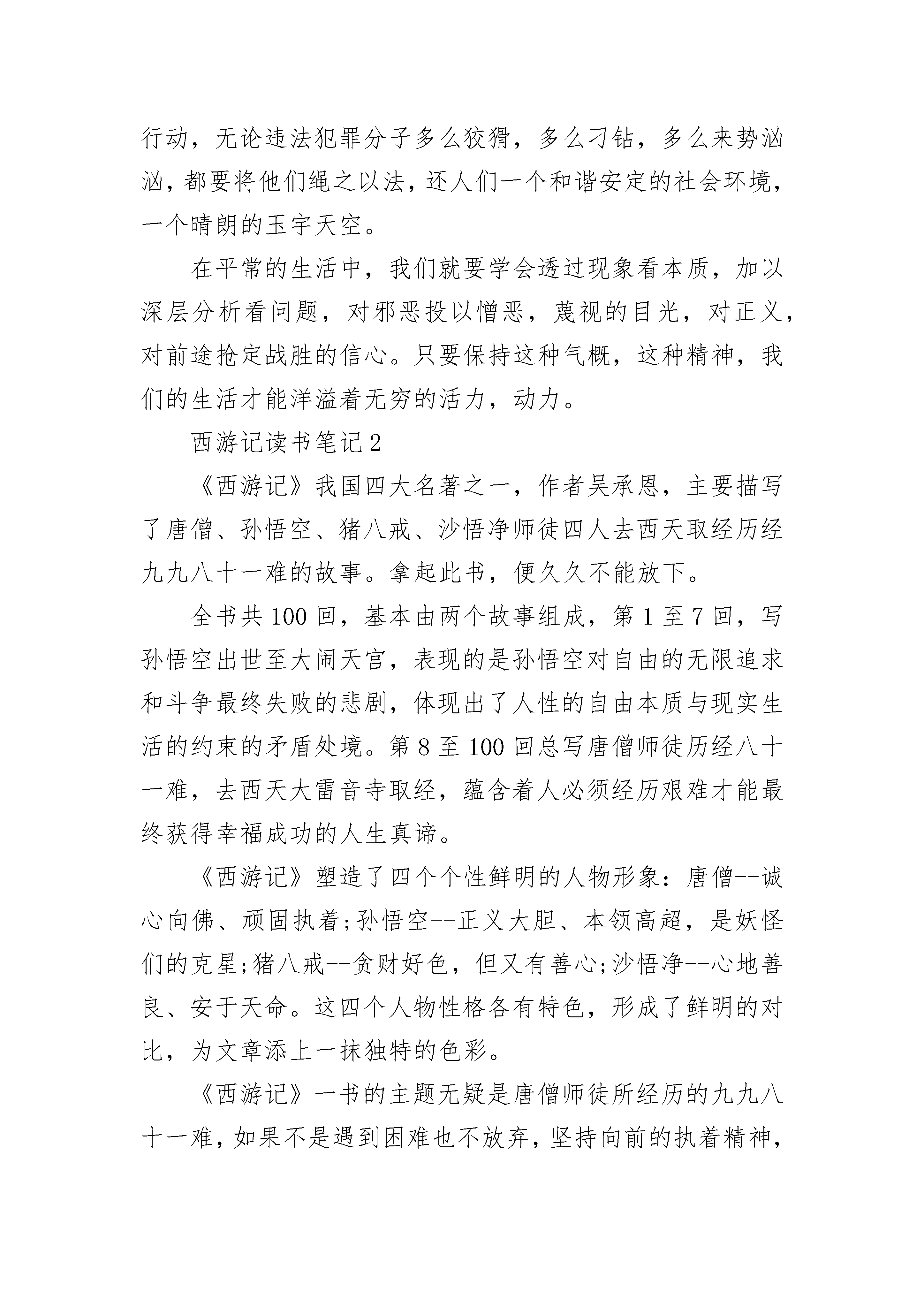 行动，无论违法犯罪分子多么狡猾，多么刁钻，多么来势汹汹，都要将他们绳之以法，还人们一个和谐安定的社会环境，一个晴朗的玉宇天空。

在平常的生活中，我们就要学会透过现象看本质，加以深层分析看问题，对邪恶投以憎恶，蔑视的目光，对正义，对前途抢定战胜的信心。只要保持这种气概，这种精神，我们的生活才能洋溢着无穷的活力，动力。

西游记读书笔记2

《西游记》我国四大名著之一，作者吴承恩，主要描写了唐僧、孙悟空、猪八戒、沙悟净师徒四人去西天取经历经九九八十一难的故事。拿起此书，便久久不能放下。

全书共100回，基本由两个故事组成，第1至7回，写孙悟空出世至大闹天宫，表现的是孙悟空对自由的无限追求和斗争最终失败的悲剧，体现出了人性的自由本质与现实生活的约束的矛盾处境。第8至100回总写唐僧师徒历经八十一难，去西天大雷音寺取经，蕴含着人必须经历艰难才能最终获得幸福成功的人生真谛。

《西游记》塑造了四个个性鲜明的人物形象：唐僧--诚心向佛、顽固执着;孙悟空--正义大胆、本领高超，是妖怪们的克星;猪八戒--贪财好色，但又有善心;沙悟净--心地善良、安于天命。这四个人物性格各有特色，形成了鲜明的对比，为文章添上一抹独特的色彩。

《西游记》一书的主题无疑是唐僧师徒所经历的九九八十一难，如果不是遇到困难也不放弃，坚持向前的执着精神，